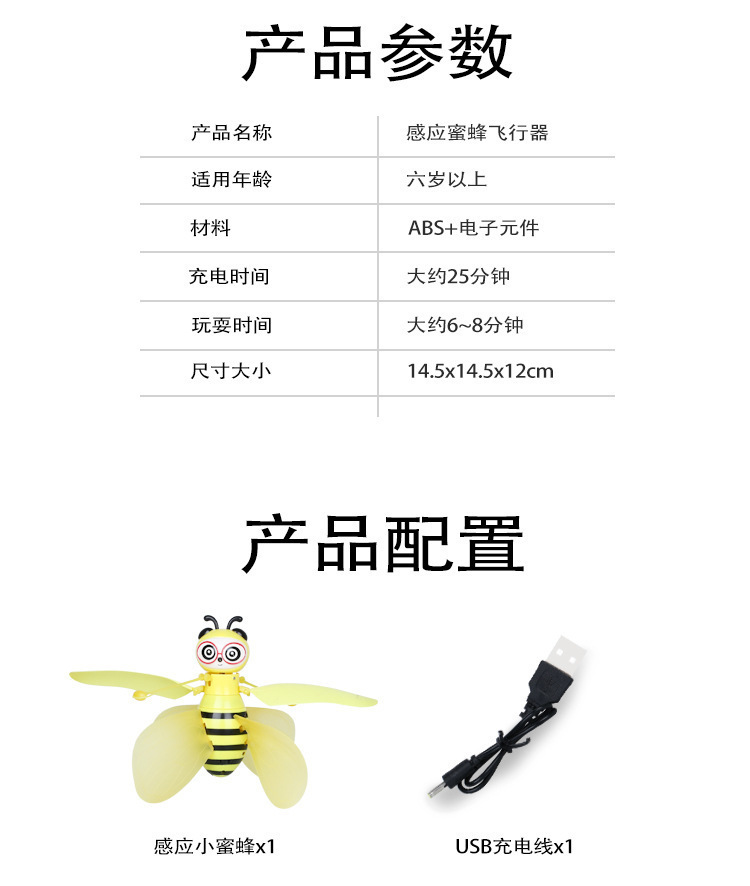 产品参数

| 产品名称 | 感应蜜蜂飞行器 |
|---|---|
| 适用年龄 | 六岁以上 |
| 材料 | ABS+电子元件 |
| 充电时间 | 大约25分钟 |
| 玩耍时间 | 大约6~8分钟 |
| 尺寸大小 | 14.5x14.5x12cm |

产品配置

感应小蜜蜂x1

USB充电线x1